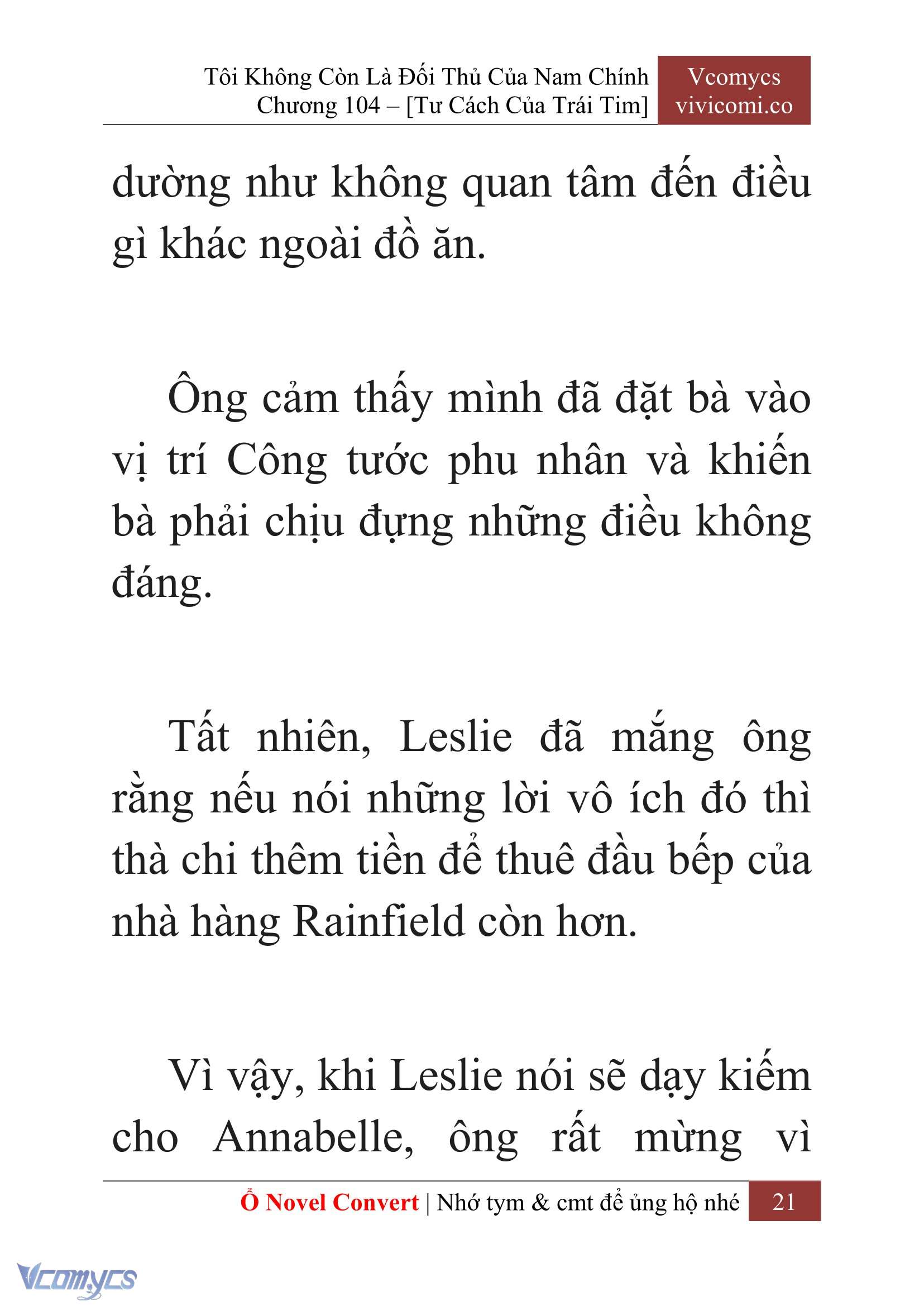 Tôi Không Còn Là Đối Thủ Của Nam Chính
Chương 104 – [Tư Cách Của Trái Tim]

Vcomycs
vivicomi.co

dường như không quan tâm đến điều gì khác ngoài đồ ăn.

Ông cảm thấy mình đã đặt bà vào vị trí Công tước phu nhân và khiến bà phải chịu đựng những điều không đáng.

Tất nhiên, Leslie đã mắng ông rằng nếu nói những lời vô ích đó thì thà chi thêm tiền để thuê đầu bếp của nhà hàng Rainfield còn hơn.

Vì vậy, khi Leslie nói sẽ dạy kiếm cho Annabelle, ông rất mừng vì

Ổ Novel Convert | Nhớ tym & cmt để ủng hộ nhé 21

Vcomycs